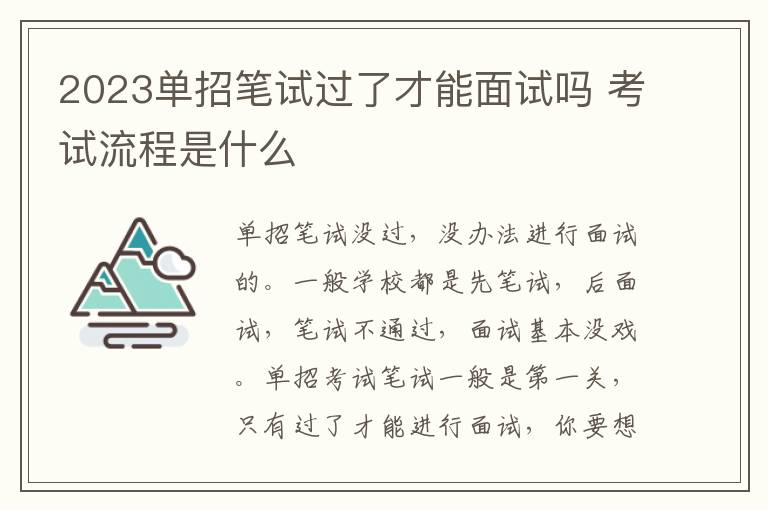 2023单招笔试过了才能面试吗 考试流程是什么

单招笔试没过，没办法进行面试的。一般学校都是先笔试，后面试，笔试不通过，面试基本没戏。单招考试笔试一般是第一关，只有过了才能进行面试，你要想